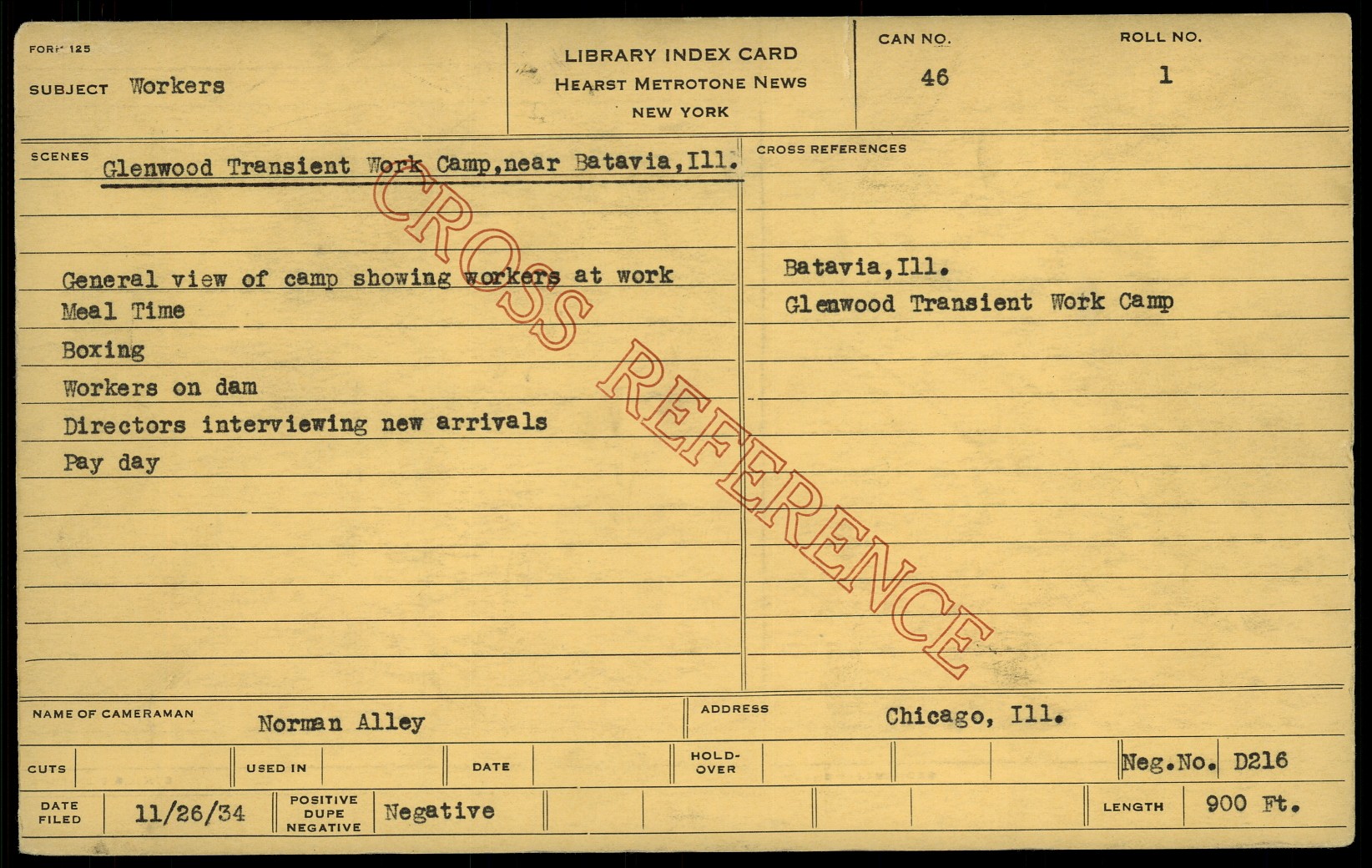 FORM 125

SUBJECT Workers

LIBRARY INDEX CARD
HEARST METROTONE NEWS
NEW YORK

CAN NO.
46

ROLL NO.
1

SCENES
Glenwood Transient Work Camp,near Batavia,Ill.

General view of camp showing workers at work
Meal Time
Boxing
Workers on dam
Directors interviewing new arrivals
Pay day

CROSS REFERENCES
Batavia,Ill.
Glenwood Transient Work Camp

NAME OF CAMERAMAN Norman Alley

ADDRESS Chicago, Ill.

CUTS
USED IN
DATE
HOLD-OVER
Neg.No. D216

DATE FILED 11/26/34
POSITIVE DUPE NEGATIVE Negative
LENGTH 900 Ft.

CROSS REFERENCE